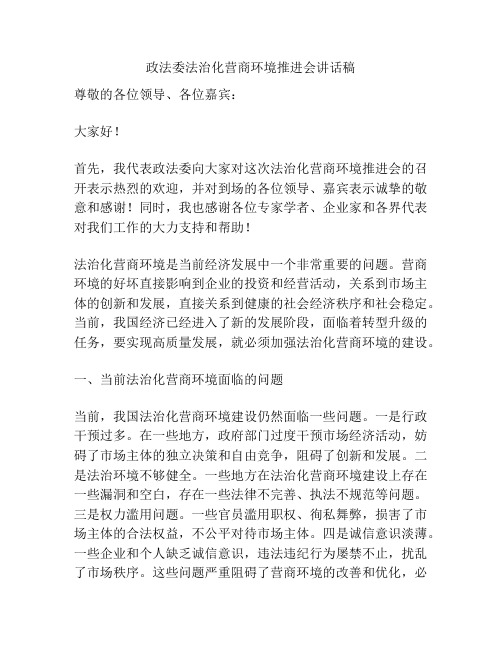 政法委法治化营商环境推进会讲话稿

尊敬的各位领导、各位嘉宾：

大家好！

首先，我代表政法委向大家对这次法治化营商环境推进会的召开表示热烈的欢迎，并对到场的各位领导、嘉宾表示诚挚的敬意和感谢！同时，我也感谢各位专家学者、企业家和各界代表对我们工作的大力支持和帮助！

法治化营商环境是当前经济发展中一个非常重要的问题。营商环境的好坏直接影响到企业的投资和经营活动，关系到市场主体的创新和发展，直接关系到健康的社会经济秩序和社会稳定。当前，我国经济已经进入了新的发展阶段，面临着转型升级的任务，要实现高质量发展，就必须加强法治化营商环境的建设。

一、当前法治化营商环境面临的问题

当前，我国法治化营商环境建设仍然面临一些问题。一是行政干预过多。在一些地方，政府部门过度干预市场经济活动，妨碍了市场主体的独立决策和自由竞争，阻碍了创新和发展。二是法治环境不够健全。一些地方在法治化营商环境建设上存在一些漏洞和空白，存在一些法律不完善、执法不规范等问题。三是权力滥用问题。一些官员滥用职权、徇私舞弊，损害了市场主体的合法权益，不公平对待市场主体。四是诚信意识淡薄。一些企业和个人缺乏诚信意识，违法违纪行为屡禁不止，扰乱了市场秩序。这些问题严重阻碍了营商环境的改善和优化，必